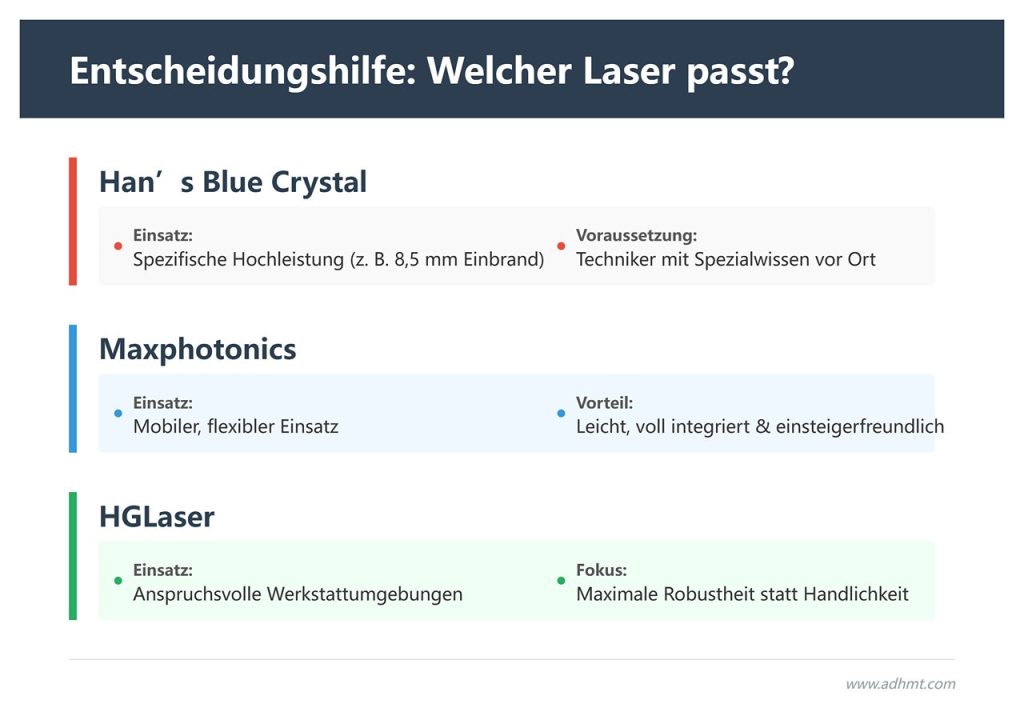 Entscheidungshilfe: Welcher Laser passt?

Han’s Blue Crystal

Einsatz:
Spezifische Hochleistung (z. B. 8,5 mm Einbrand)

Voraussetzung:
Techniker mit Spezialwissen vor Ort

Maxphotonics

Einsatz:
Mobiler, flexibler Einsatz

Vorteil:
Leicht, voll integriert & einsteigerfreundlich

HGLaser

Einsatz:
Anspruchsvolle Werkstattumgebungen

Fokus:
Maximale Robustheit statt Handlichkeit

www.adhmt.com